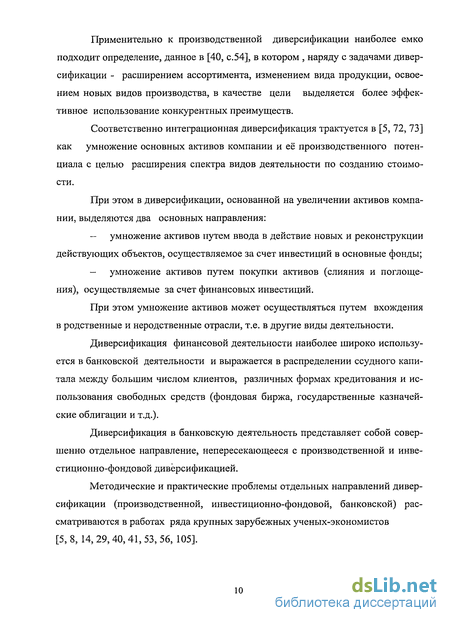 Применительно к производственной диверсификации наиболее емко подходит определение, данное в [40, с.54], в котором , наряду с задачами диверсификации - расширением ассортимента, изменением вида продукции, освоением новых видов производства, в качестве цели выделяется более эффективное использование конкурентных преимуществ.

Соответственно интеграционная диверсификация трактуется в [5, 72, 73] как умножение основных активов компании и её производственного потенциала с целью расширения спектра видов деятельности по созданию стоимости.

При этом в диверсификации, основанной на увеличении активов компании, выделяются два основных направления:

– умножение активов путем ввода в действие новых и реконструкции действующих объектов, осуществляемое за счет инвестиций в основные фонды;

– умножение активов путем покупки активов (слияния и поглощения), осуществляемые за счет финансовых инвестиций.

При этом умножение активов может осуществляться путем вхождения в родственные и неродственные отрасли, т.е. в другие виды деятельности.

Диверсификация финансовой деятельности наиболее широко используется в банковской деятельности и выражается в распределении ссудного капитала между большим числом клиентов, различных формах кредитования и использования свободных средств (фондовая биржа, государственные казначейские облигации и т.д.).

Диверсификация в банковскую деятельность представляет собой совершенно отдельное направление, непересекающееся с производственной и инвестиционно-фондовой диверсификацией.

Методические и практические проблемы отдельных направлений диверсификации (производственной, инвестиционно-фондовой, банковской) рассматриваются в работах ряда крупных зарубежных ученых-экономистов [5, 8, 14, 29, 40, 41, 53, 56, 105].

10

dsLib.net
библиотека диссертаций